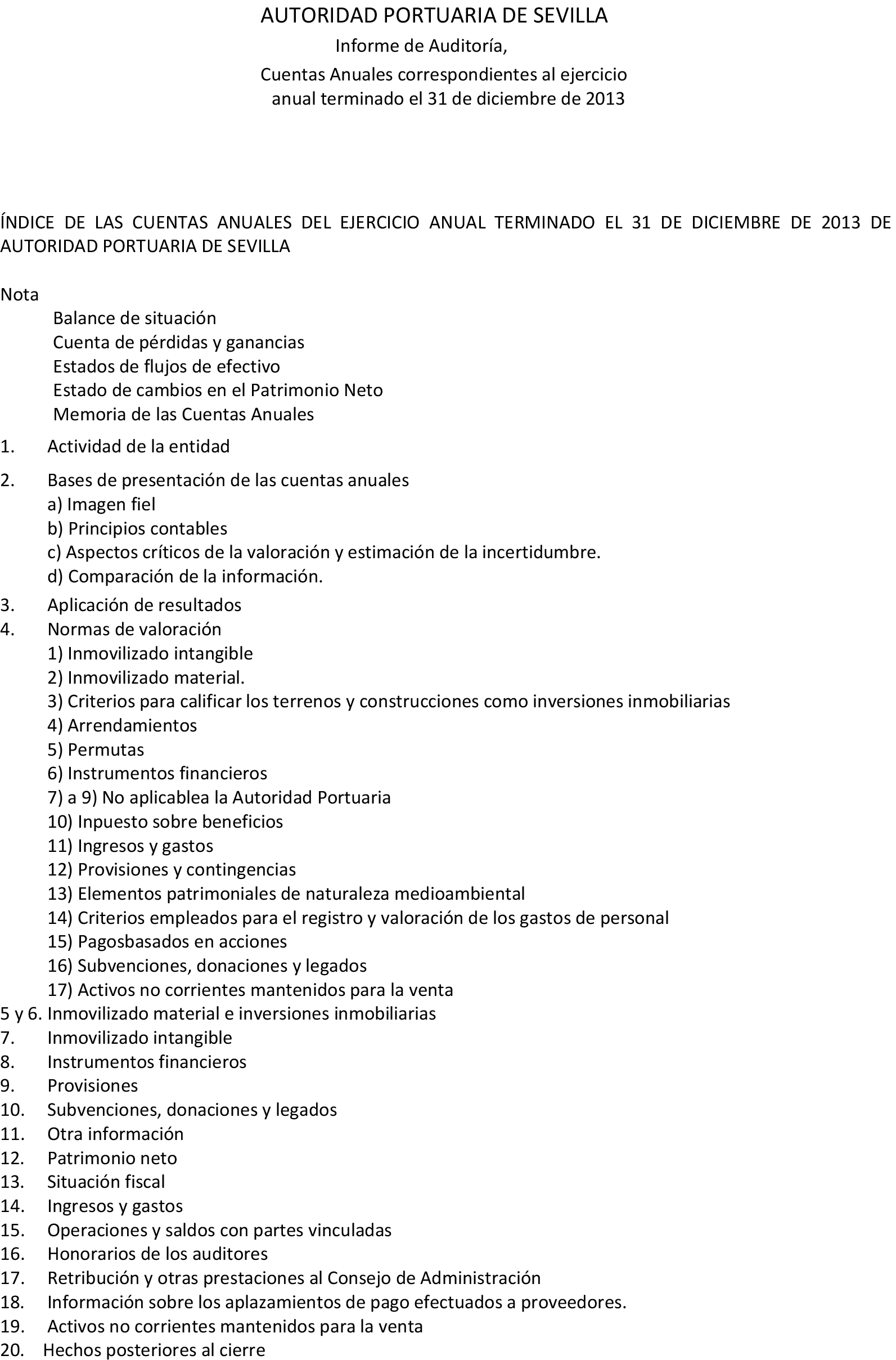 AUTORIDAD PORTUARIA DE SEVILLA
Informe de Auditoría,
Cuentas Anuales correspondientes al ejercicio anual terminado el 31 de diciembre de 2013

ÍNDICE DE LAS CUENTAS ANUALES DEL EJERCICIO ANUAL TERMINADO EL 31 DE DICIEMBRE DE 2013 DE AUTORIDAD PORTUARIA DE SEVILLA

Nota
Balance de situación
Cuenta de pérdidas y ganancias
Estados de flujos de efectivo
Estado de cambios en el Patrimonio Neto
Memoria de las Cuentas Anuales
1. Actividad de la entidad
2. Bases de presentación de las cuentas anuales
a) Imagen fiel
b) Principios contables
c) Aspectos críticos de la valoración y estimación de la incertidumbre.
d) Comparación de la información.
3. Aplicación de resultados
4. Normas de valoración
1) Inmovilizado intangible
2) Inmovilizado material.
3) Criterios para calificar los terrenos y construcciones como inversiones inmobiliarias
4) Arrendamientos
5) Permutas
6) Instrumentos financieros
7) a 9) No aplicablea la Autoridad Portuaria
10) Inpuesto sobre beneficios
11) Ingresos y gastos
12) Provisiones y contingencias
13) Elementos patrimoniales de naturaleza medioambiental
14) Criterios empleados para el registro y valoración de los gastos de personal
15) Pagosbasados en acciones
16) Subvenciones, donaciones y legados
17) Activos no corrientes mantenidos para la venta
5 y 6. Inmovilizado material e inversiones inmobiliarias
7. Inmovilizado intangible
8. Instrumentos financieros
9. Provisiones
10. Subvenciones, donaciones y legados
11. Otra información
12. Patrimonio neto
13. Situación fiscal
14. Ingresos y gastos
15. Operaciones y saldos con partes vinculadas
16. Honorarios de los auditores
17. Retribución y otras prestaciones al Consejo de Administración
18. Información sobre los aplazamientos de pago efectuados a proveedores.
19. Activos no corrientes mantenidos para la venta
20. Hechos posteriores al cierre